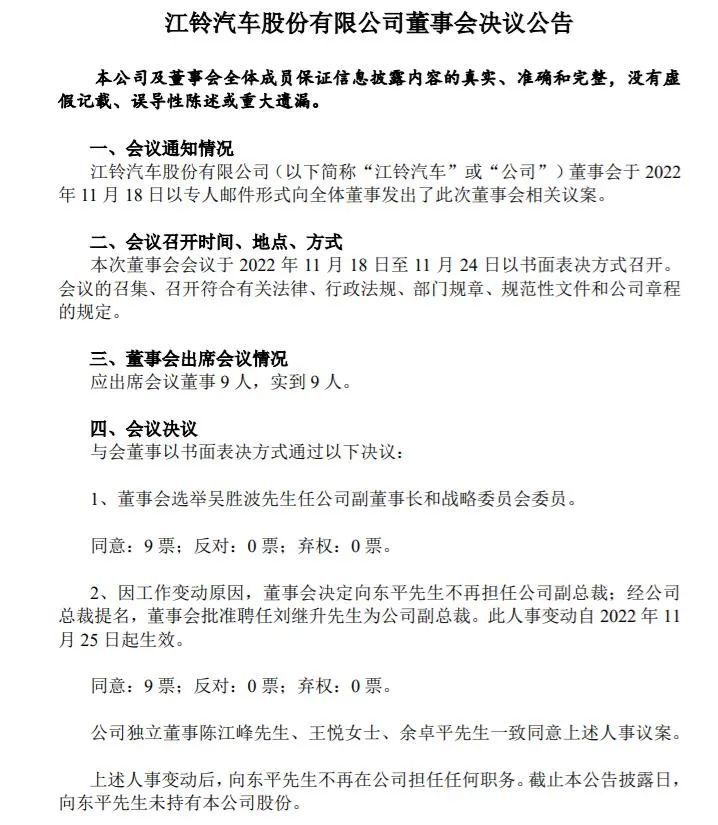 江铃汽车股份有限公司董事会决议公告

本公司及董事会全体成员保证信息披露内容的真实、准确和完整，没有虚假记载、误导性陈述或重大遗漏。

一、会议通知情况
江铃汽车股份有限公司（以下简称“江铃汽车”或“公司”）董事会于 2022 年 11 月 18 日以专人邮件形式向全体董事发出了此次董事会相关议案。

二、会议召开时间、地点、方式
本次董事会会议于 2022 年 11 月 18 日至 11 月 24 日以书面表决方式召开。会议的召集、召开符合有关法律、行政法规、部门规章、规范性文件和公司章程的规定。

三、董事会出席会议情况
应出席会议董事 9 人，实到 9 人。

四、会议决议
与会董事以书面表决方式通过以下决议：

1、董事会选举吴胜波先生任公司副董事长和战略委员会委员。

同意：9 票；反对：0 票；弃权：0 票。

2、因工作变动原因，董事会决定向东平先生不再担任公司副总裁；经公司总裁提名，董事会批准聘任刘继升先生为公司副总裁。此人事变动自 2022 年 11 月 25 日起生效。

同意：9 票；反对：0 票；弃权：0 票。

公司独立董事陈江峰先生、王悦女士、余卓平先生一致同意上述人事议案。

上述人事变动后，向东平先生不再在公司担任任何职务。截止本公告披露日，向东平先生未持有本公司股份。